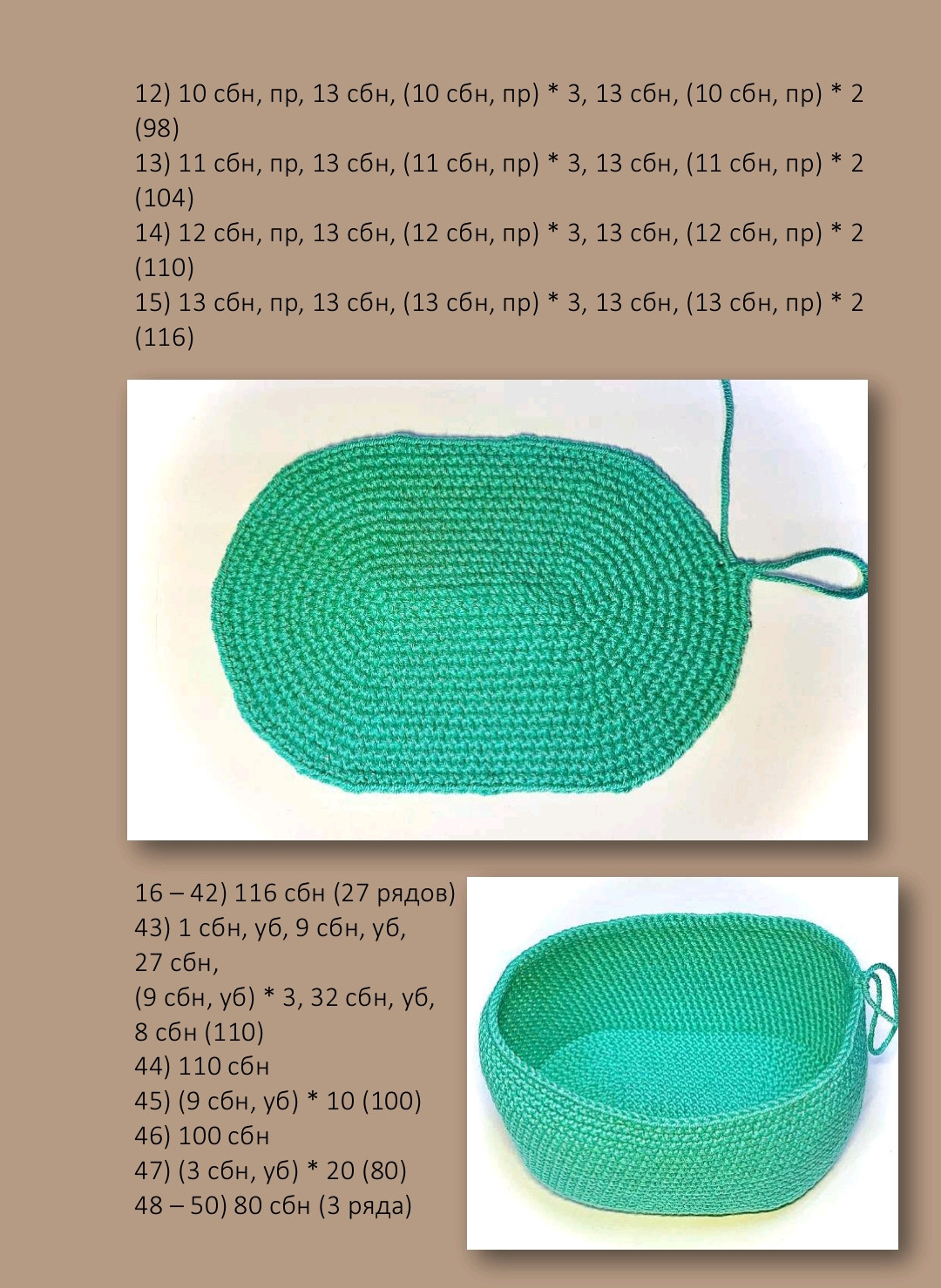 12) 10 сбн, пр, 13 сбн, (10 сбн, пр) * 3, 13 сбн, (10 сбн, пр) * 2 (98)
13) 11 сбн, пр, 13 сбн, (11 сбн, пр) * 3, 13 сбн, (11 сбн, пр) * 2 (104)
14) 12 сбн, пр, 13 сбн, (12 сбн, пр) * 3, 13 сбн, (12 сбн, пр) * 2 (110)
15) 13 сбн, пр, 13 сбн, (13 сбн, пр) * 3, 13 сбн, (13 сбн, пр) * 2 (116)

16 – 42) 116 сбн (27 рядов)
43) 1 сбн, уб, 9 сбн, уб, 27 сбн, (9 сбн, уб) * 3, 32 сбн, уб, 8 сбн (110)
44) 110 сбн
45) (9 сбн, уб) * 10 (100)
46) 100 сбн
47) (3 сбн, уб) * 20 (80)
48 – 50) 80 сбн (3 ряда)